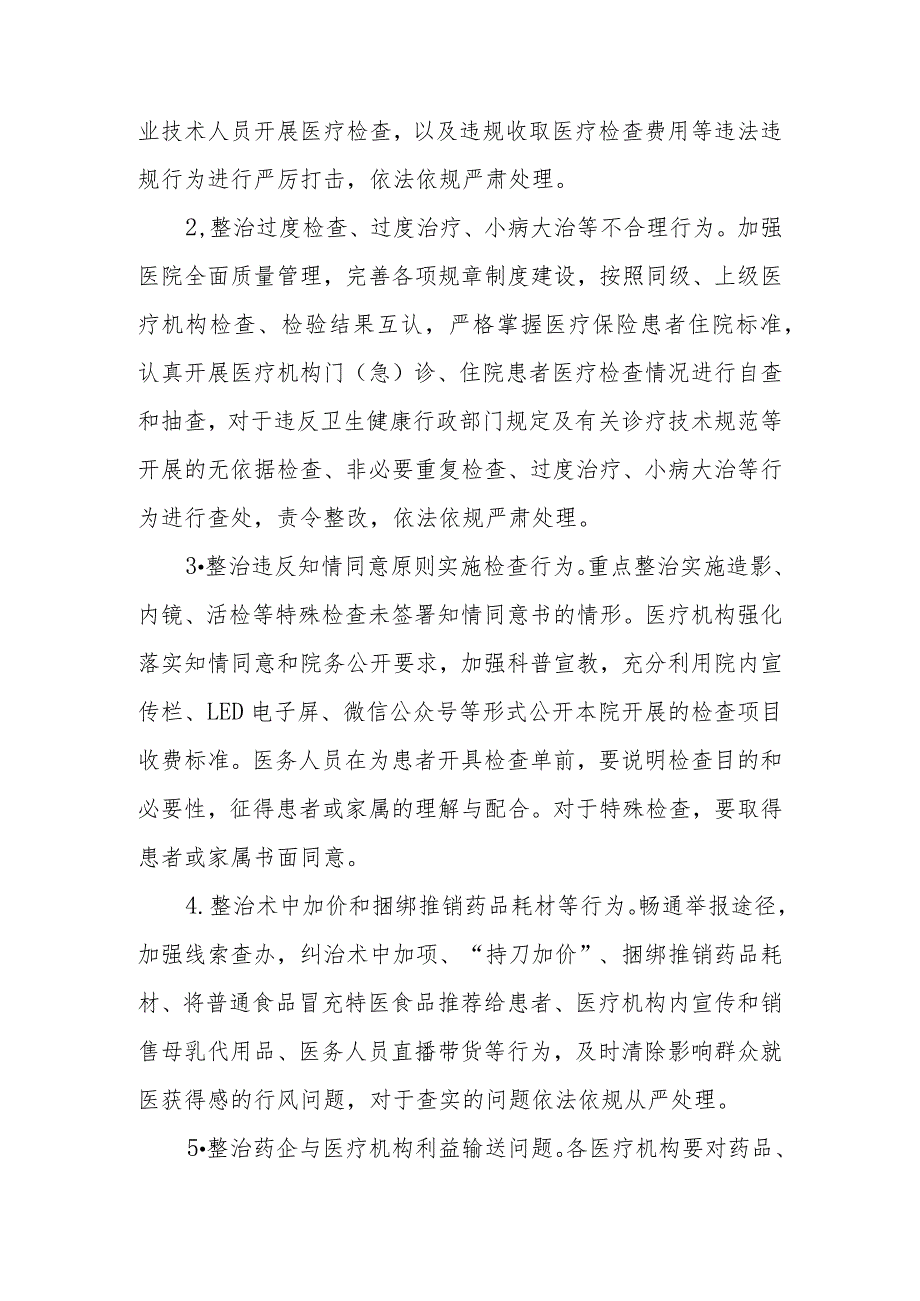 业技术人员开展医疗检查，以及违规收取医疗检查费用等违法违规行为进行严厉打击，依法依规严肃处理。

2,整治过度检查、过度治疗、小病大治等不合理行为。加强医院全面质量管理，完善各项规章制度建设，按照同级、上级医疗机构检查、检验结果互认，严格掌握医疗保险患者住院标准，认真开展医疗机构门（急）诊、住院患者医疗检查情况进行自查和抽查，对于违反卫生健康行政部门规定及有关诊疗技术规范等开展的无依据检查、非必要重复检查、过度治疗、小病大治等行为进行查处，责令整改，依法依规严肃处理。

3•整治违反知情同意原则实施检查行为。重点整治实施造影、内镜、活检等特殊检查未签署知情同意书的情形。医疗机构强化落实知情同意和院务公开要求，加强科普宣教，充分利用院内宣传栏、LED电子屏、微信公众号等形式公开本院开展的检查项目收费标准。医务人员在为患者开具检查单前，要说明检查目的和必要性，征得患者或家属的理解与配合。对于特殊检查，要取得患者或家属书面同意。

4.整治术中加价和捆绑推销药品耗材等行为。畅通举报途径，加强线索查办，纠治术中加项、“持刀加价”、捆绑推销药品耗材、将普通食品冒充特医食品推荐给患者、医疗机构内宣传和销售母乳代用品、医务人员直播带货等行为，及时清除影响群众就医获得感的行风问题，对于查实的问题依法依规从严处理。

5•整治药企与医疗机构利益输送问题。各医疗机构要对药品、